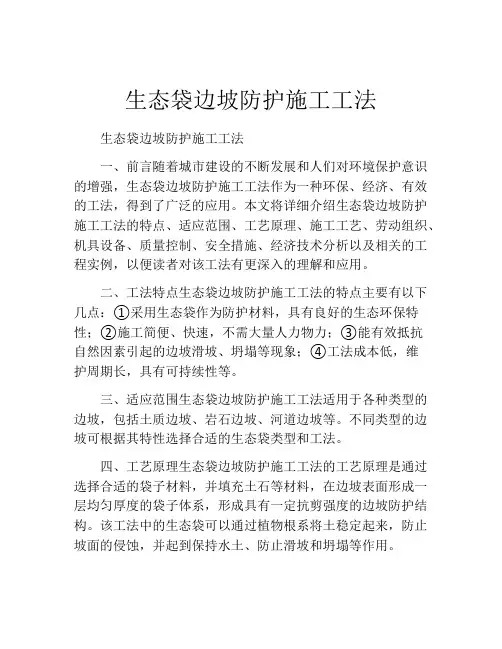 生态袋边坡防护施工工法

生态袋边坡防护施工工法

一、前言随着城市建设的不断发展和人们对环境保护意识的增强，生态袋边坡防护施工工法作为一种环保、经济、有效的工法，得到了广泛的应用。本文将详细介绍生态袋边坡防护施工工法的特点、适应范围、工艺原理、施工工艺、劳动组织、机具设备、质量控制、安全措施、经济技术分析以及相关的工程实例，以便读者对该工法有更深入的理解和应用。

二、工法特点生态袋边坡防护施工工法的特点主要有以下几点：①采用生态袋作为防护材料，具有良好的生态环保特性；②施工简便、快速，不需大量人力物力；③能有效抵抗自然因素引起的边坡滑坡、坍塌等现象；④工法成本低，维护周期长，具有可持续性等。

三、适应范围生态袋边坡防护施工工法适用于各种类型的边坡，包括土质边坡、岩石边坡、河道边坡等。不同类型的边坡可根据其特性选择合适的生态袋类型和工法。

四、工艺原理生态袋边坡防护施工工法的工艺原理是通过选择合适的袋子材料，并填充土石等材料，在边坡表面形成一层均匀厚度的袋子体系，形成具有一定抗剪强度的边坡防护结构。该工法中的生态袋可以通过植物根系将土稳定起来，防止坡面的侵蚀，并起到保持水土、防止滑坡和坍塌等作用。